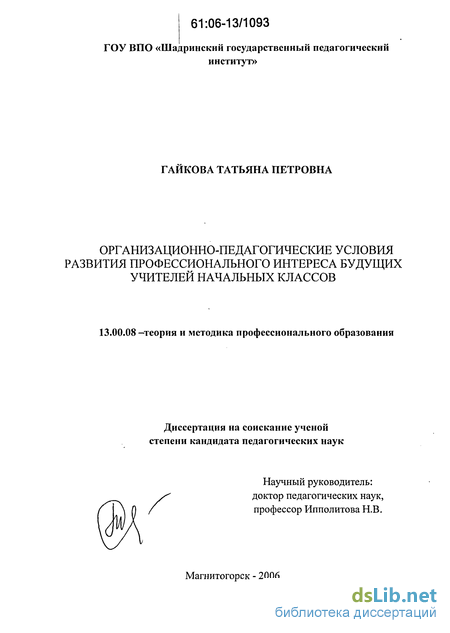 61:06-13/1093

ГОУ ВПО «Шадринский государственный педагогический институт»

ГАЙКОВА ТАТЬЯНА ПЕТРОВНА

ОРГАНИЗАЦИОННО-ПЕДАГОГИЧЕСКИЕ УСЛОВИЯ РАЗВИТИЯ ПРОФЕССИОНАЛЬНОГО ИНТЕРЕСА БУДУЩИХ УЧИТЕЛЕЙ НАЧАЛЬНЫХ КЛАССОВ

13.00.08 –теория и методика профессионального образования

Диссертация на соискание ученой степени кандидата педагогических наук

Научный руководитель:
доктор педагогических наук,
профессор Ипполитова Н.В.

Магнитогорск - 2006

dsLib.net
библиотека диссертаций